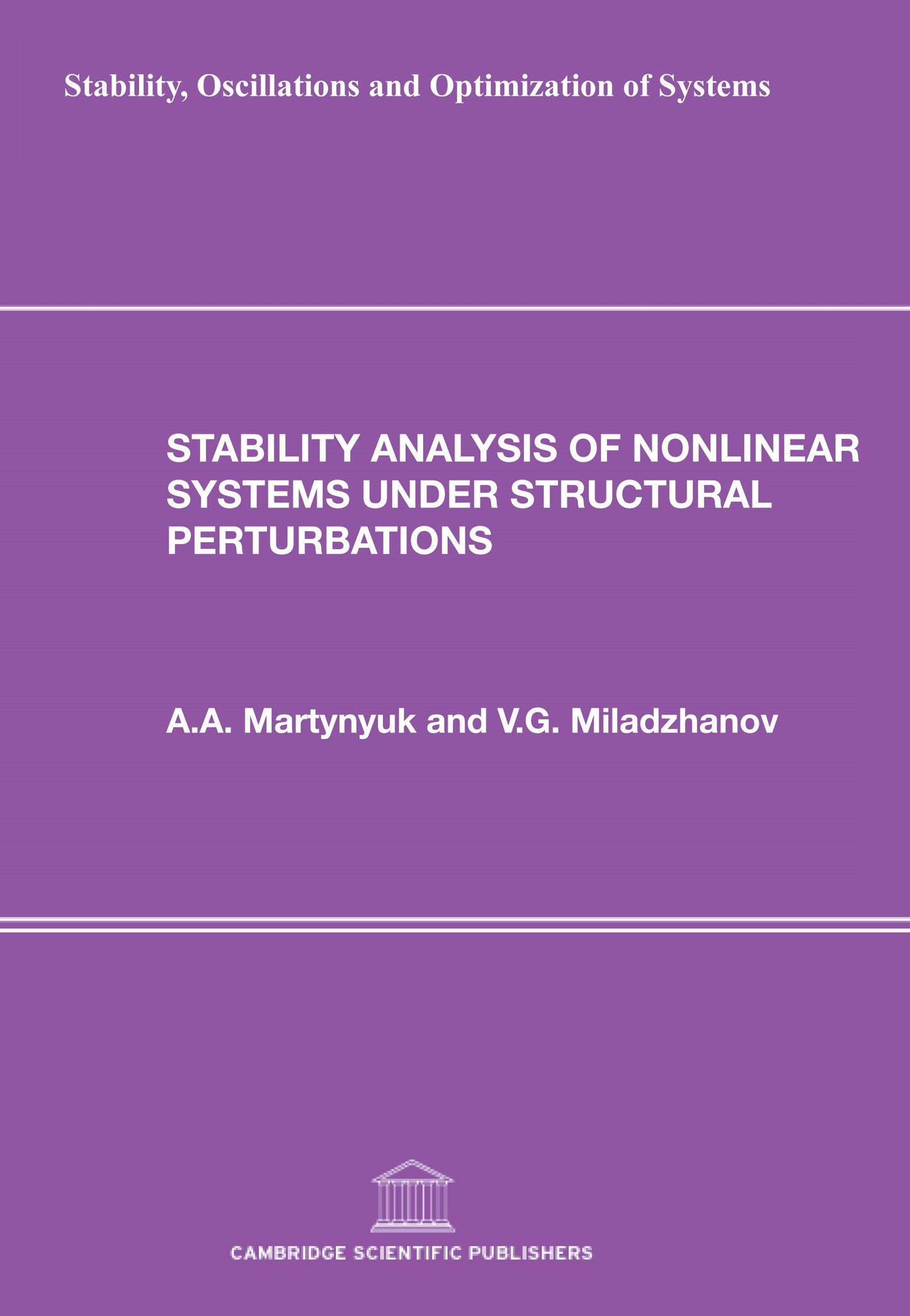 Stability, Oscillations and Optimization of Systems

STABILITY ANALYSIS OF NONLINEAR SYSTEMS UNDER STRUCTURAL PERTURBATIONS

A.A. Martynyuk and V.G. Miladzhanov

CAMBRIDGE SCIENTIFIC PUBLISHERS